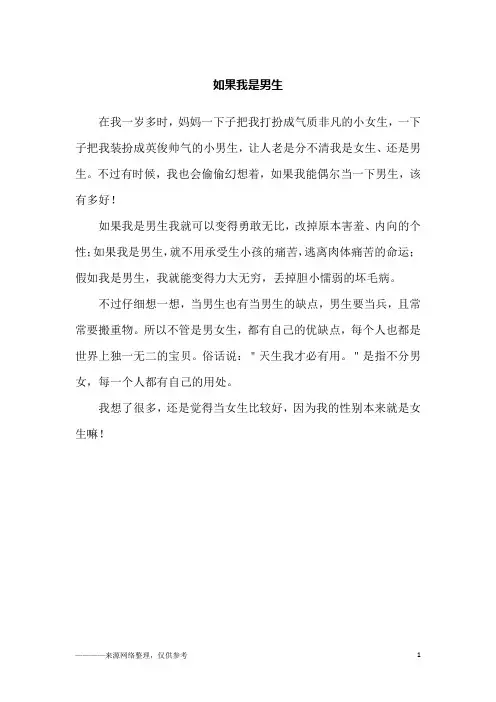 如果我是男生

在我一岁多时，妈妈一下子把我打扮成气质非凡的小女生，一下子把我装扮成英俊帅气的小男生，让人老是分不清我是女生、还是男生。不过有时候，我也会偷偷幻想着，如果我能偶尔当一下男生，该有多好！

如果我是男生我就可以变得勇敢无比，改掉原本害羞、内向的个性；如果我是男生，就不用承受生小孩的痛苦，逃离肉体痛苦的命运；假如我是男生，我就能变得力大无穷，丢掉胆小懦弱的坏毛病。

不过仔细想一想，当男生也有当男生的缺点，男生要当兵，且常常要搬重物。所以不管是男女生，都有自己的优缺点，每个人也都是世界上独一无二的宝贝。俗话说："天生我才必有用。"是指不分男女，每一个人都有自己的用处。

我想了很多，还是觉得当女生比较好，因为我的性别本来就是女生嘛！

————来源网络整理，仅供参考

1